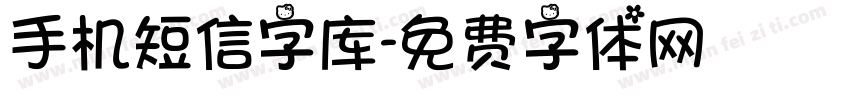 手机短信字库-免费字体网